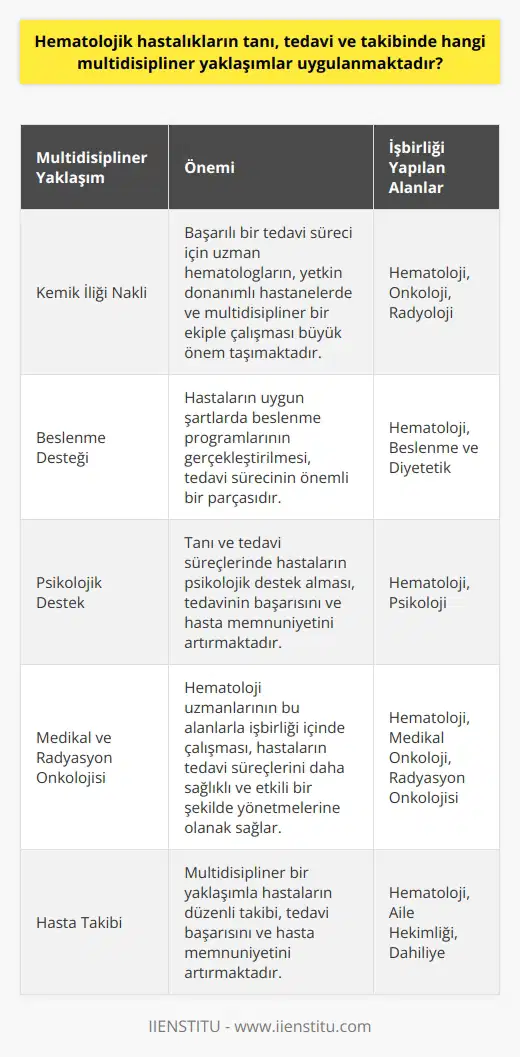 Hematolojik hastalıkların tanı, tedavi ve takibinde hangi multidisipliner yaklaşımlar uygulanmaktadır?

| Multidisipliner Yaklaşım | Önemi | İşbirliği Yapılan Alanlar |
|---|---|---|
| Kemik İliği Nakli | Başarılı bir tedavi süreci için uzman hematologların, yetkin donanımlı hastanelerde ve multidisipliner bir ekiple çalışması büyük önem taşımaktadır. | Hematoloji, Onkoloji, Radyoloji |
| Beslenme Desteği | Hastaların uygun şartlarda beslenme programlarının gerçekleştirilmesi, tedavi sürecinin önemli bir parçasıdır. | Hematoloji, Beslenme ve Diyetetik |
| Psikolojik Destek | Tanı ve tedavi süreçlerinde hastaların psikolojik destek alması, tedavinin başarısını ve hasta memnuniyetini artırmaktadır. | Hematoloji, Psikoloji |
| Medikal ve Radyasyon Onkolojisi | Hematoloji uzmanlarının bu alanlarla işbirliği içinde çalışması, hastaların tedavi süreçlerini daha sağlıklı ve etkili bir şekilde yönetmelerine olanak sağlar. | Hematoloji, Medikal Onkoloji, Radyasyon Onkolojisi |
| Hasta Takibi | Multidisipliner bir yaklaşımla hastaların düzenli takibi, tedavi başarısını ve hasta memnuniyetini artırmaktadır. | Hematoloji, Aile Hekimliği, Dahiliye |

IIENSTITU - www.iienstitu.com